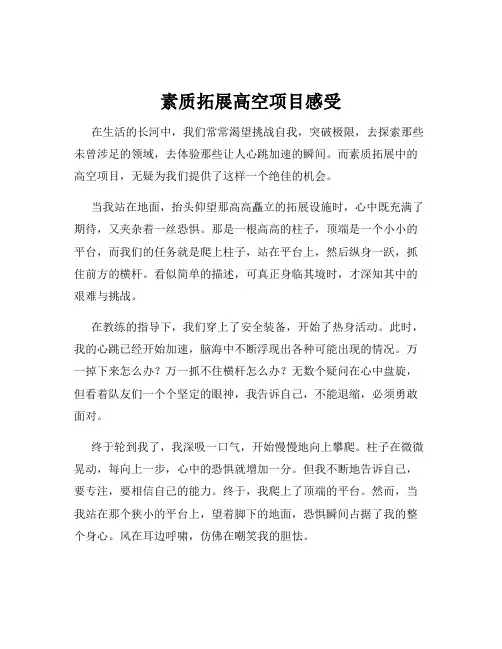 素质拓展高空项目感受

在生活的长河中，我们常常渴望挑战自我，突破极限，去探索那些未曾涉足的领域，去体验那些让人心跳加速的瞬间。而素质拓展中的高空项目，无疑为我们提供了这样一个绝佳的机会。

当我站在地面，抬头仰望那高高矗立的拓展设施时，心中既充满了期待，又夹杂着一丝恐惧。那是一根高高的柱子，顶端是一个小小的平台，而我们的任务就是爬上柱子，站在平台上，然后纵身一跃，抓住前方的横杆。看似简单的描述，可真正身临其境时，才深知其中的艰难与挑战。

在教练的指导下，我们穿上了安全装备，开始了热身活动。此时，我的心跳已经开始加速，脑海中不断浮现出各种可能出现的情况。万一掉下来怎么办？万一抓不住横杆怎么办？无数个疑问在心中盘旋，但看着队友们一个个坚定的眼神，我告诉自己，不能退缩，必须勇敢面对。

终于轮到我了，我深吸一口气，开始慢慢地向上攀爬。柱子在微微晃动，每向上一步，心中的恐惧就增加一分。但我不断地告诉自己，要专注，要相信自己的能力。终于，我爬上了顶端的平台。然而，当我站在那个狭小的平台上，望着脚下的地面，恐惧瞬间占据了我的整个身心。风在耳边呼啸，仿佛在嘲笑我的胆怯。